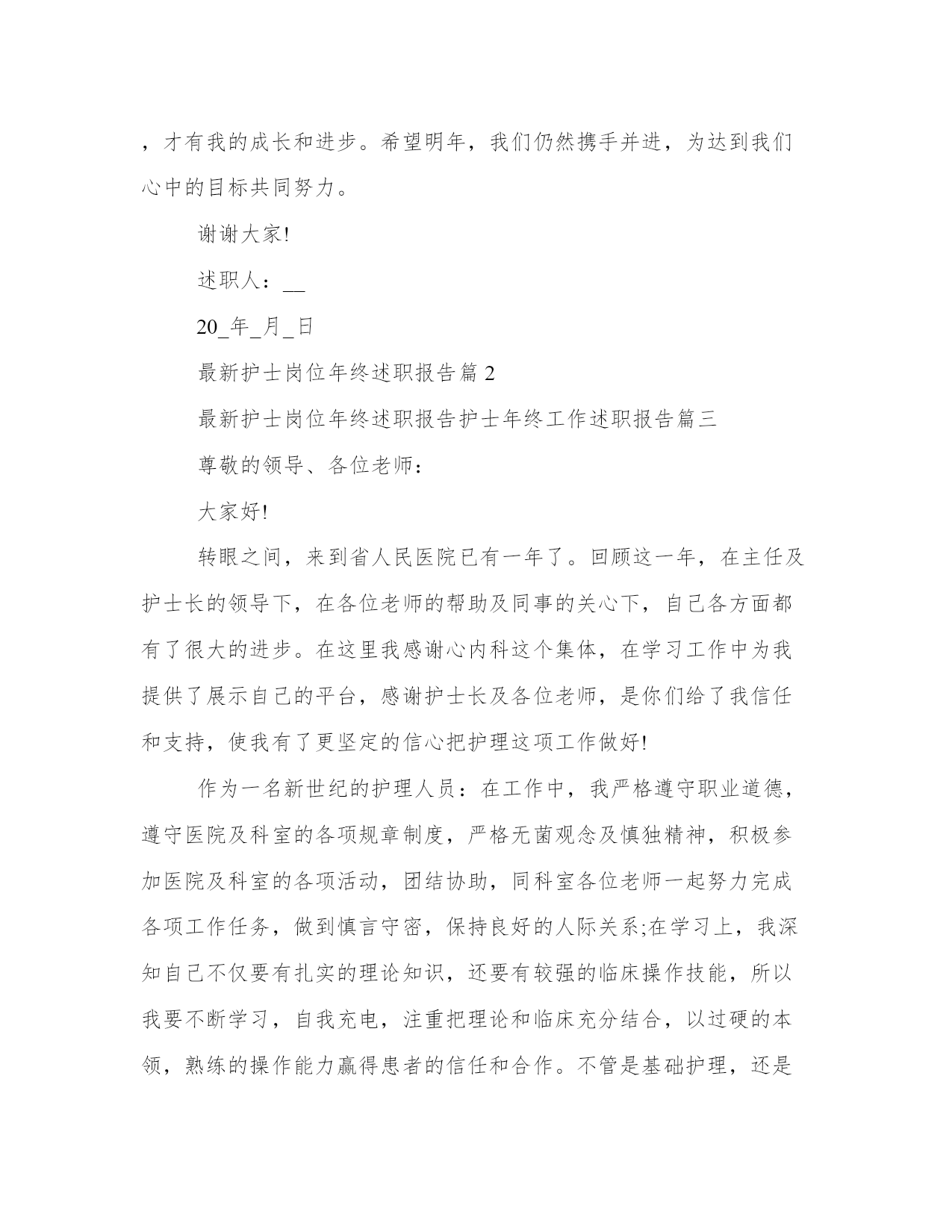 ，才有我的成长和进步。希望明年，我们仍然携手并进，为达到我们心中的目标共同努力。

谢谢大家!

述职人：__

20_年_月_日

最新护士岗位年终述职报告篇 2

最新护士岗位年终述职报告护士年终工作述职报告篇三

尊敬的领导、各位老师：

大家好!

转眼之间，来到省人民医院已有一年了。回顾这一年，在主任及护士长的领导下，在各位老师的帮助及同事的关心下，自己各方面都有了很大的进步。在这里我感谢心内科这个集体，在学习工作中为我提供了展示自己的平台，感谢护士长及各位老师，是你们给了我信任和支持，使我有了更坚定的信心把护理这项工作做好!

作为一名新世纪的护理人员：在工作中，我严格遵守职业道德，遵守医院及科室的各项规章制度，严格无菌观念及慎独精神，积极参加医院及科室的各项活动，团结协助，同科室各位老师一起努力完成各项工作任务，做到慎言守密，保持良好的人际关系;在学习上，我深知自己不仅要有扎实的理论知识，还要有较强的临床操作技能，所以我要不断学习，自我充电，注重把理论和临床充分结合，以过硬的本领，熟练的操作能力赢得患者的信任和合作。不管是基础护理，还是